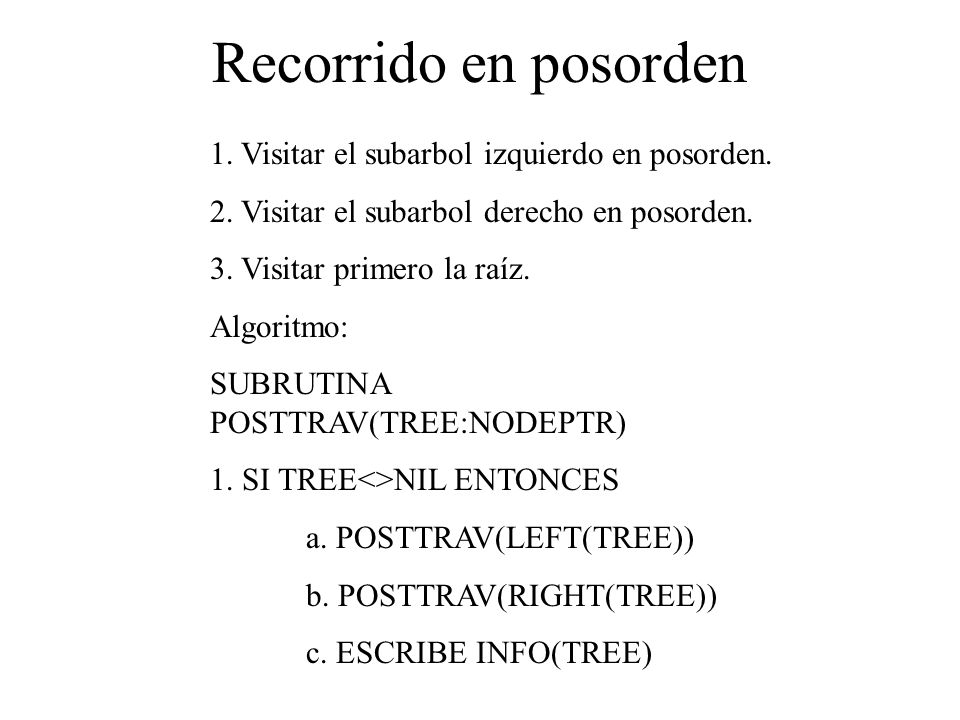 Recorrido en posorden

1. Visitar el subarbol izquierdo en posorden.

2. Visitar el subarbol derecho en posorden.

3. Visitar primero la raíz.

Algoritmo:

SUBRUTINA POSTTRAV(TREE:NODEPTR)

1. SI TREE<>NIL ENTONCES

a. POSTTRAV(LEFT(TREE))

b. POSTTRAV(RIGHT(TREE))

c. ESCRIBE INFO(TREE)